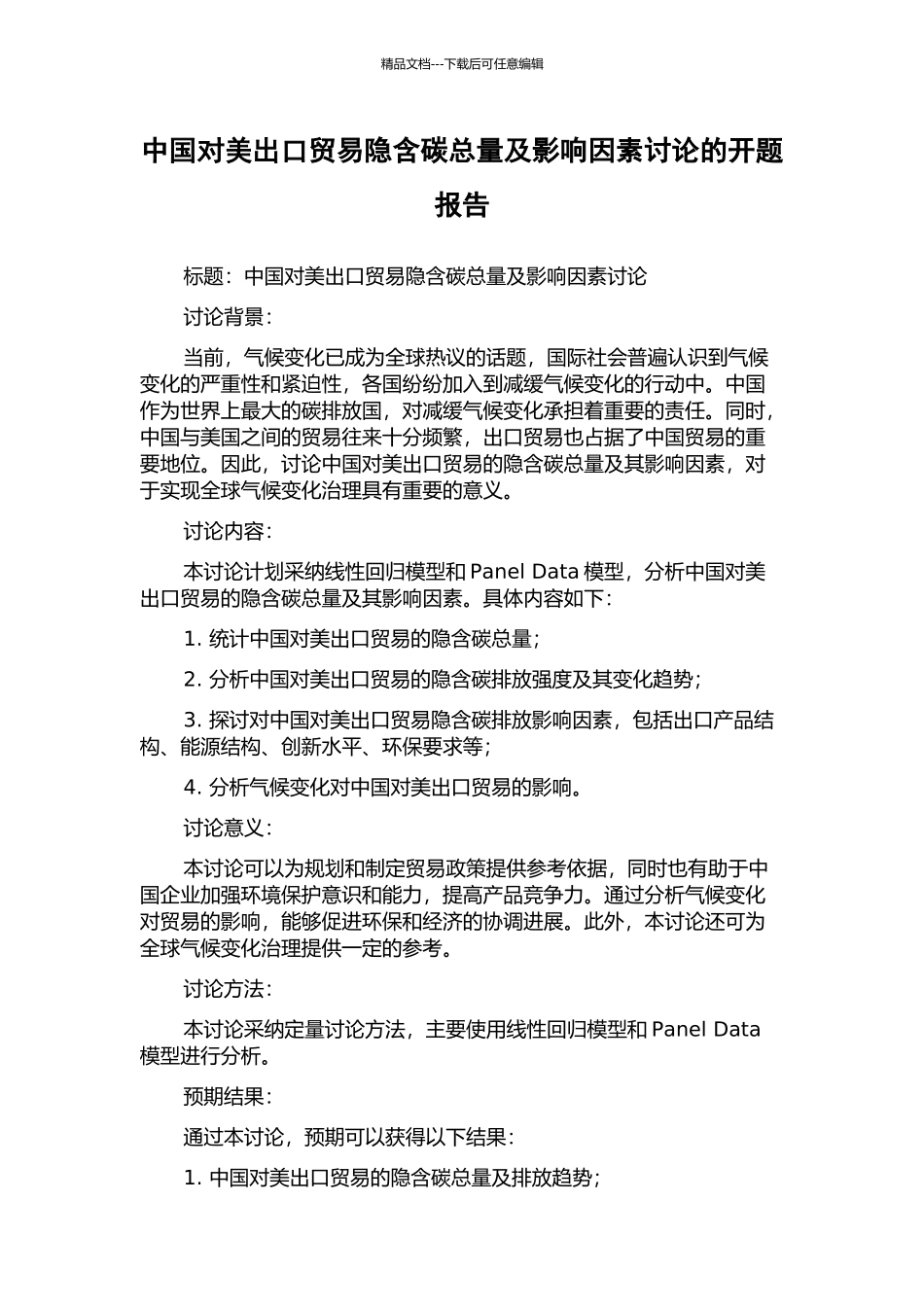 精品文档---下载后可任意编辑

中国对美出口贸易隐含碳总量及影响因素讨论的开题报告

标题：中国对美出口贸易隐含碳总量及影响因素讨论

讨论背景：

当前，气候变化已成为全球热议的话题，国际社会普遍认识到气候变化的严重性和紧迫性，各国纷纷加入到减缓气候变化的行动中。中国作为世界上最大的碳排放国，对减缓气候变化承担着重要的责任。同时，中国与美国之间的贸易往来十分频繁，出口贸易也占据了中国贸易的重要地位。因此，讨论中国对美出口贸易的隐含碳总量及其影响因素，对于实现全球气候变化治理具有重要的意义。

讨论内容：

本讨论计划采纳线性回归模型和 Panel Data 模型，分析中国对美出口贸易的隐含碳总量及其影响因素。具体内容如下：

1. 统计中国对美出口贸易的隐含碳总量；

2. 分析中国对美出口贸易的隐含碳排放强度及其变化趋势；

3. 探讨对中国对美出口贸易隐含碳排放影响因素，包括出口产品结构、能源结构、创新水平、环保要求等；

4. 分析气候变化对中国对美出口贸易的影响。

讨论意义：

本讨论可以为规划和制定贸易政策提供参考依据，同时也有助于中国企业加强环境保护意识和能力，提高产品竞争力。通过分析气候变化对贸易的影响，能够促进环保和经济的协调进展。此外，本讨论还可为全球气候变化治理提供一定的参考。

讨论方法：

本讨论采纳定量讨论方法，主要使用线性回归模型和 Panel Data 模型进行分析。

预期结果：

通过本讨论，预期可以获得以下结果：

1. 中国对美出口贸易的隐含碳总量及排放趋势；